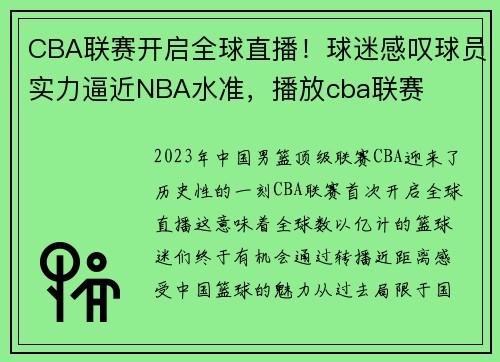 CBA联赛开启全球直播！球迷感叹球员实力逼近NBA水准，播放cba联赛

2023年中国男篮顶级联赛CBA迎来了历史性的一刻CBA联赛首次开启全球直播这意味着全球数以亿计的篮球迷们终于有机会通过转播近距离感受中国篮球的魅力从过去局限于国